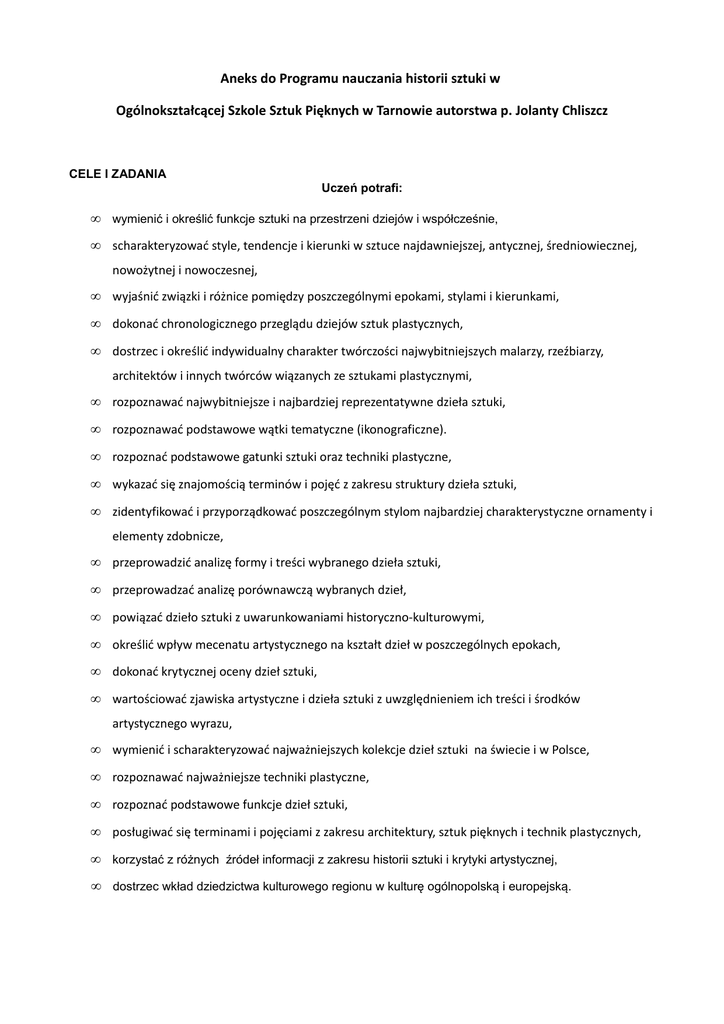 Aneks do Programu nauczania historii sztuki w

Ogólnokształcącej Szkole Sztuk Pięknych w Tarnowie autorstwa p. Jolanty Chliszcz

CELE I ZADANIA

Uczeń potrafi:

∞ wymienić i określić funkcje sztuki na przestrzeni dziejów i współcześnie,

∞ scharakteryzować style, tendencje i kierunki w sztuce najdawniejszej, antycznej, średniowiecznej, nowożytnej i nowoczesnej,

∞ wyjaśnić związki i różnice pomiędzy poszczególnymi epokami, stylami i kierunkami,

∞ dokonać chronologicznego przeglądu dziejów sztuk plastycznych,

∞ dostrzec i określić indywidualny charakter twórczości najwybitniejszych malarzy, rzeźbiarzy, architektów i innych twórców wiązanych ze sztukami plastycznymi,

∞ rozpoznawać najwybitniejsze i najbardziej reprezentatywne dzieła sztuki,

∞ rozpoznawać podstawowe wątki tematyczne (ikonograficzne).

∞ rozpoznać podstawowe gatunki sztuki oraz techniki plastyczne,

∞ wykazać się znajomością terminów i pojęć z zakresu struktury dzieła sztuki,

∞ zidentyfikować i przyporządkować poszczególnym stylom najbardziej charakterystyczne ornamenty i elementy zdobnicze,

∞ przeprowadzić analizę formy i treści wybranego dzieła sztuki,

∞ przeprowadzać analizę porównawczą wybranych dzieł,

∞ powiązać dzieło sztuki z uwarunkowaniami historyczno-kulturowymi,

∞ określić wpływ mecenatu artystycznego na kształt dzieł w poszczególnych epokach,

∞ dokonać krytycznej oceny dzieł sztuki,

∞ wartościować zjawiska artystyczne i dzieła sztuki z uwzględnieniem ich treści i środków artystycznego wyrazu,

∞ wymienić i scharakteryzować najważniejszych kolekcje dzieł sztuki na świecie i w Polsce,

∞ rozpoznawać najważniejsze techniki plastyczne,

∞ rozpoznać podstawowe funkcje dzieł sztuki,

∞ posługiwać się terminami i pojęciami z zakresu architektury, sztuk pięknych i technik plastycznych,

∞ korzystać z różnych źródeł informacji z zakresu historii sztuki i krytyki artystycznej,

∞ dostrzec wkład dziedzictwa kulturowego regionu w kulturę ogólnopolską i europejską.